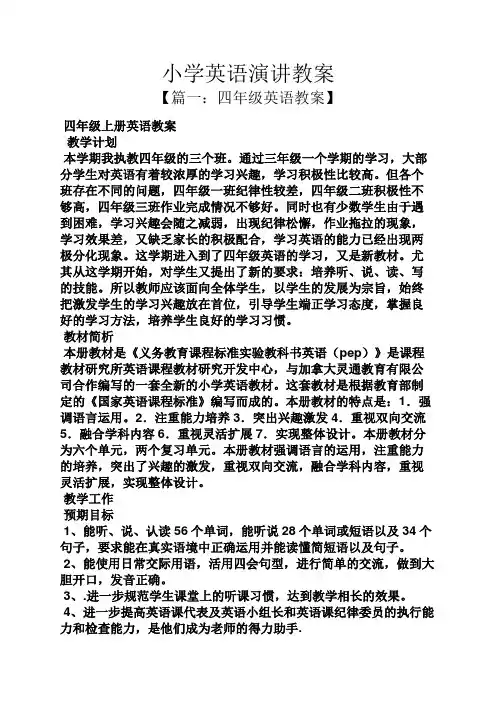 小学英语演讲教案
【篇一：四年级英语教案】

四年级上册英语教案
教学计划
本学期我执教四年级的三个班。通过三年级一个学期的学习，大部分学生对英语有着较浓厚的学习兴趣，学习积极性比较高。但各个班存在不同的问题，四年级一班纪律性较差，四年级二班积极性不够高，四年级三班作业完成情况不够好。同时也有少数学生由于遇到困难，学习兴趣会随之减弱，出现纪律松懈，作业拖拉的现象，学习效果差，又缺乏家长的积极配合，学习英语的能力已经出现两极分化现象。这学期进入到了四年级英语的学习，又是新教材。尤其从这学期开始，对学生又提出了新的要求：培养听、说、读、写的技能。所以教师应该面向全体学生，以学生的发展为宗旨，始终把激发学生的学习兴趣放在首位，引导学生端正学习态度，掌握良好的学习方法，培养学生良好的学习习惯。
教材简析
本册教材是《义务教育课程标准实验教科书英语（pep）》是课程教材研究所英语课程教材研究开发中心，与加拿大灵通教育有限公司合作编写的一套全新的小学英语教材。这套教材是根据教育部制定的《国家英语课程标准》编写而成的。本册教材的特点是：1．强调语言运用。2．注重能力培养 3．突出兴趣激发 4．重视双向交流 5．融合学科内容 6．重视灵活扩展 7．实现整体设计。本册教材分为六个单元，两个复习单元。本册教材强调语言的运用，注重能力的培养，突出了兴趣的激发，重视双向交流，融合学科内容，重视灵活扩展，实现整体设计。
教学工作
预期目标
1、能听、说、认读 56 个单词，能听说 28 个单词或短语以及 34 个句子，要求能在真实语境中正确运用并能读懂简短语以及句子。
2、能使用日常交际用语，活用四会句型，进行简单的交流，做到大胆开口，发音正确。
3、.进一步规范学生课堂上的听课习惯，达到教学相长的效果。
4、进一步提高英语课代表及英语小组长和英语课纪律委员的执行能力和检查能力，是他们成为老师的得力助手.